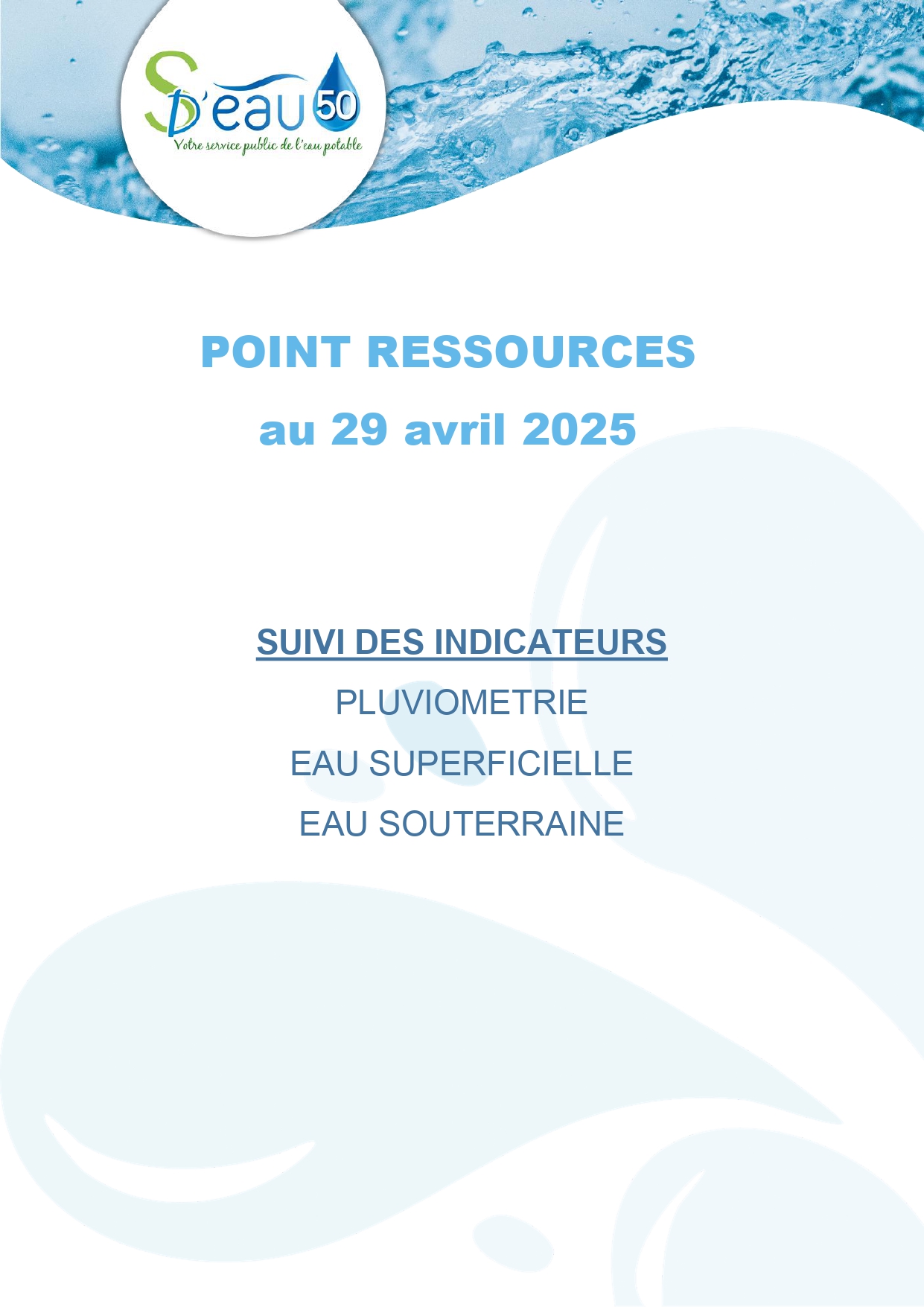 SD'eau 50
Votre service public de l'eau potable

POINT RESSOURCES
au 29 avril 2025

SUIVI DES INDICATEURS
PLUVIOMETRIE
EAU SUPERFICIELLE
EAU SOUTERRAINE